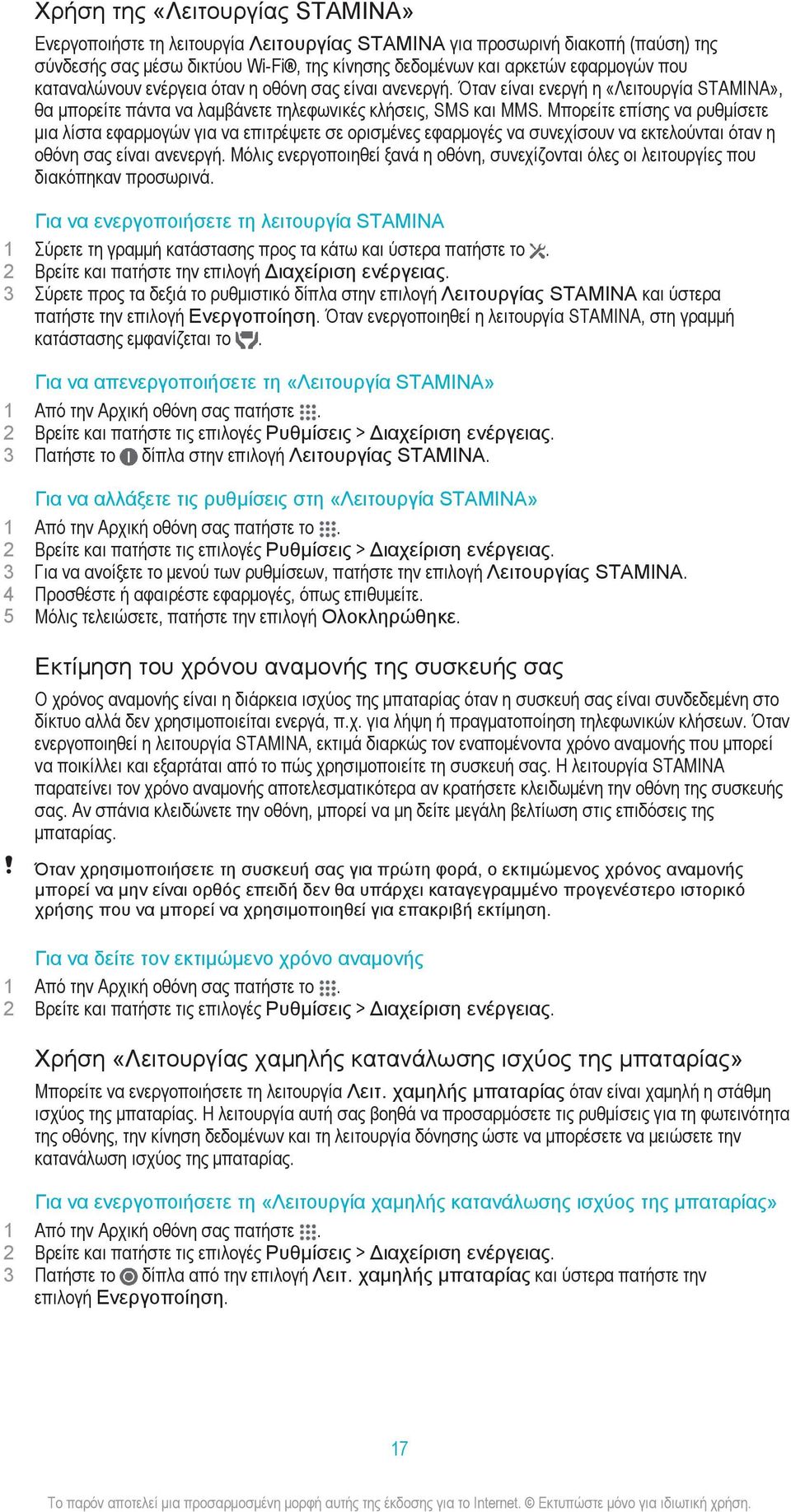 Χρήση της «Λειτουργίας STAMINA»

Ενεργοποιήστε τη λειτουργία Λειτουργίας STAMINA για προσωρινή διακοπή (παύση) της σύνδεσής σας μέσω δικτύου Wi-Fi®, της κίνησης δεδομένων και αρκετών εφαρμογών που καταναλώνουν ενέργεια όταν η οθόνη σας είναι ανενεργή. Όταν είναι ενεργή η «Λειτουργία STAMINA», θα μπορείτε πάντα να λαμβάνετε τηλεφωνικές κλήσεις, SMS και MMS. Μπορείτε επίσης να ρυθμίσετε μια λίστα εφαρμογών για να επιτρέψετε σε ορισμένες εφαρμογές να συνεχίσουν να εκτελούνται όταν η οθόνη σας είναι ανενεργή. Μόλις ενεργοποιηθεί ξανά η οθόνη, συνεχίζονται όλες οι λειτουργίες που διακόπηκαν προσωρινά.

Για να ενεργοποιήσετε τη λειτουργία STAMINA

1 Σύρετε τη γραμμή κατάστασης προς τα κάτω και ύστερα πατήστε το .
2 Βρείτε και πατήστε την επιλογή Διαχείριση ενέργειας.
3 Σύρετε προς τα δεξιά το ρυθμιστικό δίπλα στην επιλογή Λειτουργίας STAMINA και ύστερα πατήστε την επιλογή Ενεργοποίηση. Όταν ενεργοποιηθεί η λειτουργία STAMINA, στη γραμμή κατάστασης εμφανίζεται το .

Για να απενεργοποιήσετε τη «Λειτουργία STAMINA»

1 Από την Αρχική οθόνη σας πατήστε .
2 Βρείτε και πατήστε τις επιλογές Ρυθμίσεις > Διαχείριση ενέργειας.
3 Πατήστε το δίπλα στην επιλογή Λειτουργίας STAMINA.

Για να αλλάξετε τις ρυθμίσεις στη «Λειτουργία STAMINA»

1 Από την Αρχική οθόνη σας πατήστε το .
2 Βρείτε και πατήστε τις επιλογές Ρυθμίσεις > Διαχείριση ενέργειας.
3 Για να ανοίξετε το μενού των ρυθμίσεων, πατήστε την επιλογή Λειτουργίας STAMINA.
4 Προσθέστε ή αφαιρέστε εφαρμογές, όπως επιθυμείτε.
5 Μόλις τελειώσετε, πατήστε την επιλογή Ολοκληρώθηκε.

Εκτίμηση του χρόνου αναμονής της συσκευής σας

Ο χρόνος αναμονής είναι η διάρκεια ισχύος της μπαταρίας όταν η συσκευή σας είναι συνδεδεμένη στο δίκτυο αλλά δεν χρησιμοποιείται ενεργά, π.χ. για λήψη ή πραγματοποίηση τηλεφωνικών κλήσεων. Όταν ενεργοποιηθεί η λειτουργία STAMINA, εκτιμά διαρκώς τον εναπομένοντα χρόνο αναμονής που μπορεί να ποικίλλει και εξαρτάται από το πώς χρησιμοποιείτε τη συσκευή σας. Η λειτουργία STAMINA παρατείνει τον χρόνο αναμονής αποτελεσματικότερα αν κρατήσετε κλειδωμένη την οθόνη της συσκευής σας. Αν σπάνια κλειδώνετε την οθόνη, μπορεί να μη δείτε μεγάλη βελτίωση στις επιδόσεις της μπαταρίας.

! Όταν χρησιμοποιήσετε τη συσκευή σας για πρώτη φορά, ο εκτιμώμενος χρόνος αναμονής μπορεί να μην είναι ορθός επειδή δεν θα υπάρχει καταγεγραμμένο προγενέστερο ιστορικό χρήσης που να μπορεί να χρησιμοποιηθεί για επακριβή εκτίμηση.

Για να δείτε τον εκτιμώμενο χρόνο αναμονής

1 Από την Αρχική οθόνη σας πατήστε το .
2 Βρείτε και πατήστε τις επιλογές Ρυθμίσεις > Διαχείριση ενέργειας.

Χρήση «Λειτουργίας χαμηλής κατανάλωσης ισχύος της μπαταρίας»

Μπορείτε να ενεργοποιήσετε τη λειτουργία Λειτ. χαμηλής μπαταρίας όταν είναι χαμηλή η στάθμη ισχύος της μπαταρίας. Η λειτουργία αυτή σας βοηθά να προσαρμόσετε τις ρυθμίσεις για τη φωτεινότητα της οθόνης, την κίνηση δεδομένων και τη λειτουργία δόνησης ώστε να μπορέσετε να μειώσετε την κατανάλωση ισχύος της μπαταρίας.

Για να ενεργοποιήσετε τη «Λειτουργία χαμηλής κατανάλωσης ισχύος της μπαταρίας»

1 Από την Αρχική οθόνη σας πατήστε .
2 Βρείτε και πατήστε τις επιλογές Ρυθμίσεις > Διαχείριση ενέργειας.
3 Πατήστε το δίπλα από την επιλογή Λειτ. χαμηλής μπαταρίας και ύστερα πατήστε την επιλογή Ενεργοποίηση.

17

Το παρόν αποτελεί μια προσαρμοσμένη μορφή αυτής της έκδοσης για το Internet. © Εκτυπώστε μόνο για ιδιωτική χρήση.